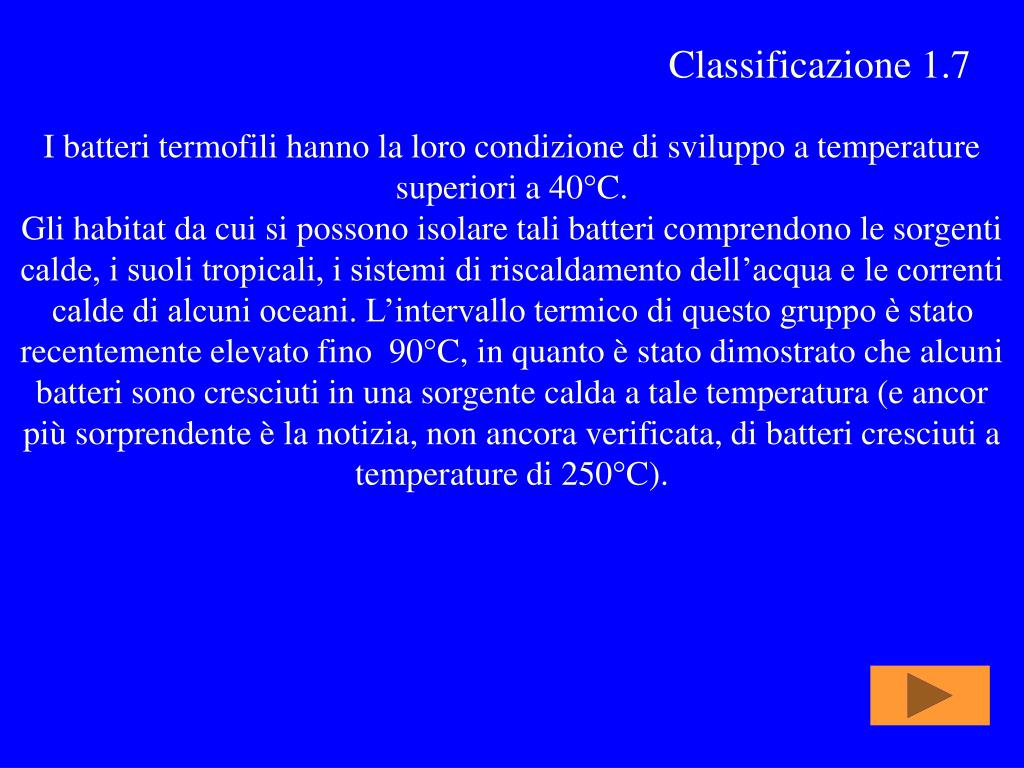 Classificazione 1.7

I batteri termofili hanno la loro condizione di sviluppo a temperature superiori a 40°C.
Gli habitat da cui si possono isolare tali batteri comprendono le sorgenti calde, i suoli tropicali, i sistemi di riscaldamento dell’acqua e le correnti calde di alcuni oceani. L’intervallo termico di questo gruppo è stato recentemente elevato fino 90°C, in quanto è stato dimostrato che alcuni batteri sono cresciuti in una sorgente calda a tale temperatura (e ancor più sorprendente è la notizia, non ancora verificata, di batteri cresciuti a temperature di 250°C).